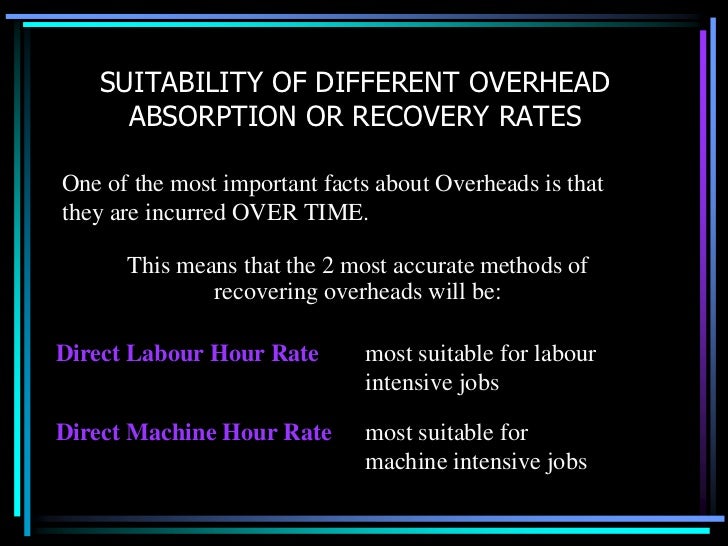 SUITABILITY OF DIFFERENT OVERHEAD ABSORPTION OR RECOVERY RATES

One of the most important facts about Overheads is that they are incurred OVER TIME.

This means that the 2 most accurate methods of recovering overheads will be:

Direct Labour Hour Rate most suitable for labour intensive jobs

Direct Machine Hour Rate most suitable for machine intensive jobs